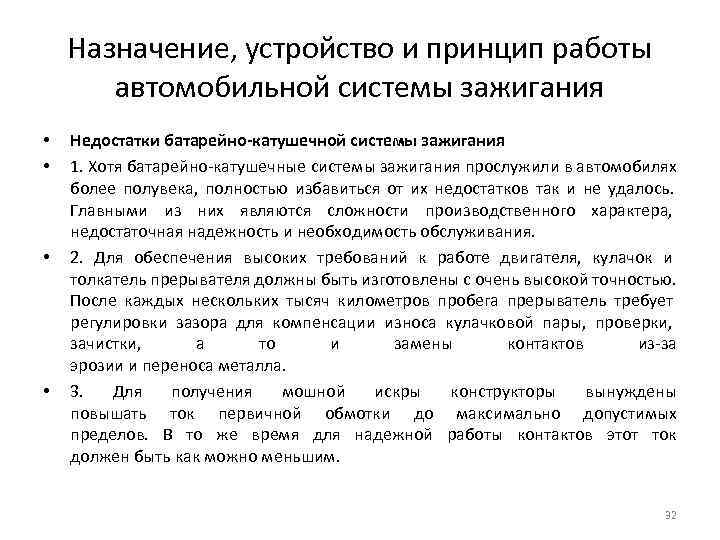 Назначение, устройство и принцип работы автомобильной системы зажигания

• Недостатки батарейно-катушечной системы зажигания

• 1. Хотя батарейно-катушечные системы зажигания прослужили в автомобилях более полувека, полностью избавиться от их недостатков так и не удалось. Главными из них являются сложности производственного характера, недостаточная надежность и необходимость обслуживания.

• 2. Для обеспечения высоких требований к работе двигателя, кулачок и толкатель прерывателя должны быть изготовлены с очень высокой точностью. После каждых нескольких тысяч километров пробега прерыватель требует регулировки зазора для компенсации износа кулачковой пары, проверки, зачистки, а то и замены контактов из-за эрозии и переноса металла.

• 3. Для получения мошной искры конструкторы вынуждены повышать ток первичной обмотки до максимально допустимых пределов. В то же время для надежной работы контактов этот ток должен быть как можно меньшим.

32